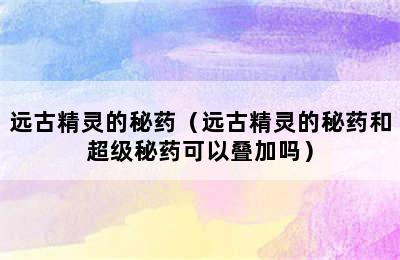 远古精灵的秘药（远古精灵的秘药和超级秘药可以叠加吗）